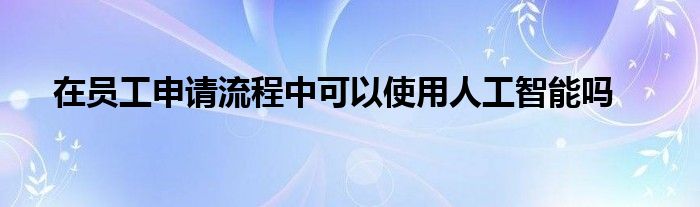 在员工申请流程中可以使用人工智能吗